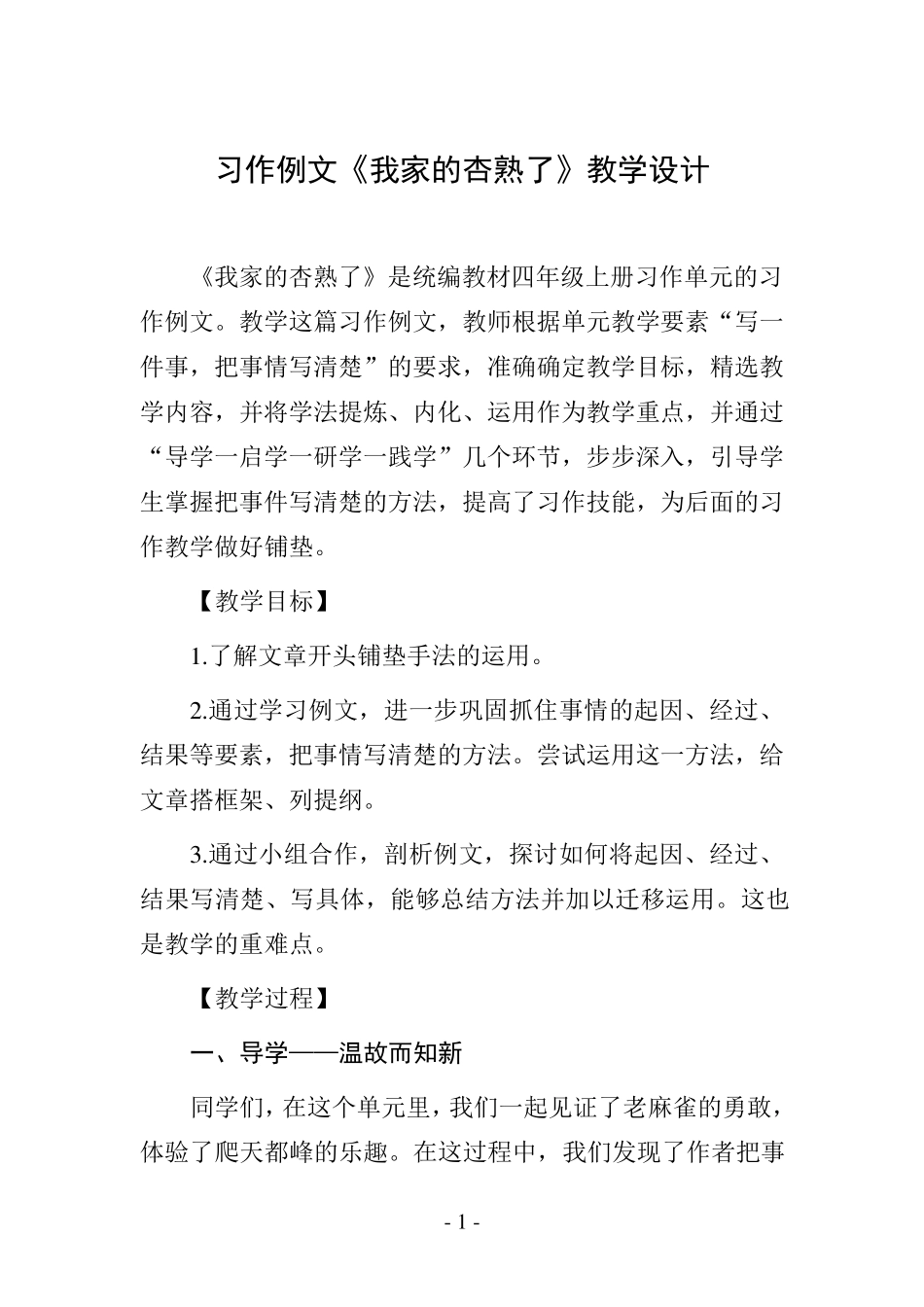 习作例文《我家的杏熟了》教学设计

《我家的杏熟了》是统编教材四年级上册习作单元的习作例文。教学这篇习作例文，教师根据单元教学要素“写一件事，把事情写清楚”的要求，准确确定教学目标，精选教学内容，并将学法提炼、内化、运用作为教学重点，并通过“导学一启学一研学一践学”几个环节，步步深入，引导学生掌握把事件写清楚的方法，提高了习作技能，为后面的习作教学做好铺垫。

【教学目标】

1.了解文章开头铺垫手法的运用。

2.通过学习例文，进一步巩固抓住事情的起因、经过、结果等要素，把事情写清楚的方法。尝试运用这一方法，给文章搭框架、列提纲。

3.通过小组合作，剖析例文，探讨如何将起因、经过、结果写清楚、写具体，能够总结方法并加以迁移运用。这也是教学的重难点。

【教学过程】

一、导学——温故而知新

同学们，在这个单元里，我们一起见证了老麻雀的勇敢，体验了爬天都峰的乐趣。在这过程中，我们发现了作者把事

- 1 -